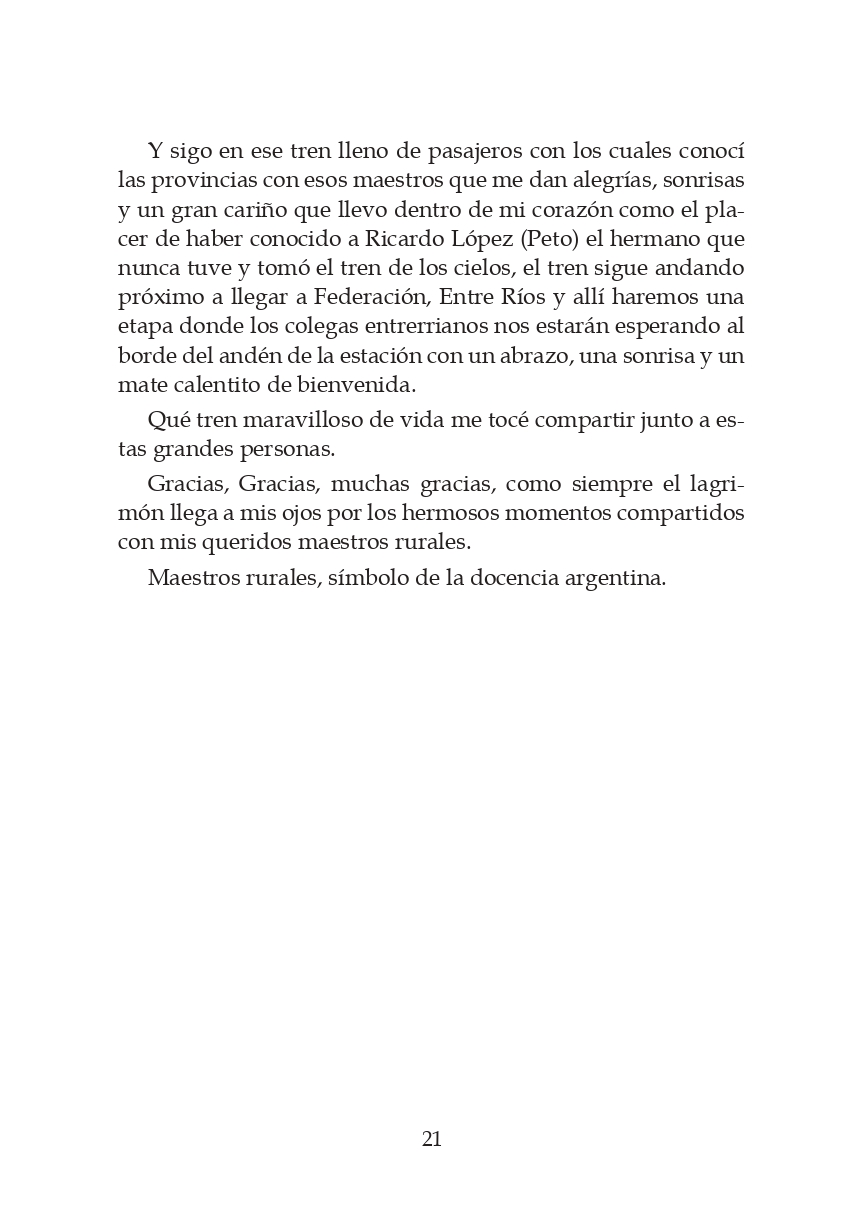 Y sigo en ese tren lleno de pasajeros con los cuales conocí las provincias con esos maestros que me dan alegrías, sonrisas y un gran cariño que llevo dentro de mi corazón como el placer de haber conocido a Ricardo López (Peto) el hermano que nunca tuve y tomó el tren de los cielos, el tren sigue andando próximo a llegar a Federación, Entre Ríos y allí haremos una etapa donde los colegas entrerrianos nos estarán esperando al borde del andén de la estación con un abrazo, una sonrisa y un mate calentito de bienvenida.

Qué tren maravilloso de vida me tocé compartir junto a estas grandes personas.

Gracias, Gracias, muchas gracias, como siempre el lagrimón llega a mis ojos por los hermosos momentos compartidos con mis queridos maestros rurales.

Maestros rurales, símbolo de la docencia argentina.

21